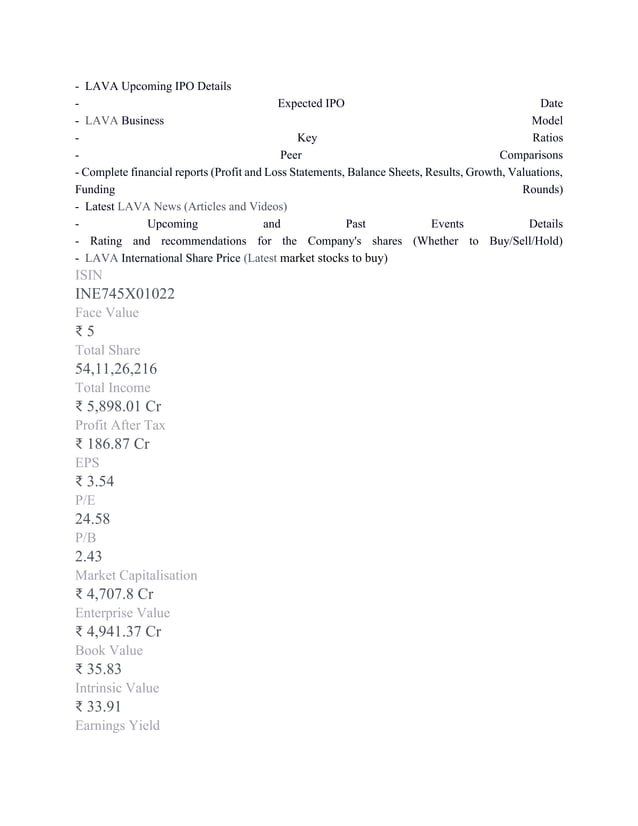 - LAVA Upcoming IPO Details
- Expected IPO Date
- LAVA Business Model
- Key Ratios
- Peer Comparisons
- Complete financial reports (Profit and Loss Statements, Balance Sheets, Results, Growth, Valuations, Funding Rounds)
- Latest LAVA News (Articles and Videos)
- Upcoming and Past Events Details
- Rating and recommendations for the Company's shares (Whether to Buy/Sell/Hold)
- LAVA International Share Price (Latest market stocks to buy)
ISIN
INE745X01022
Face Value
₹ 5
Total Share
54,11,26,216
Total Income
₹ 5,898.01 Cr
Profit After Tax
₹ 186.87 Cr
EPS
₹ 3.54
P/E
24.58
P/B
2.43
Market Capitalisation
₹ 4,707.8 Cr
Enterprise Value
₹ 4,941.37 Cr
Book Value
₹ 35.83
Intrinsic Value
₹ 33.91
Earnings Yield